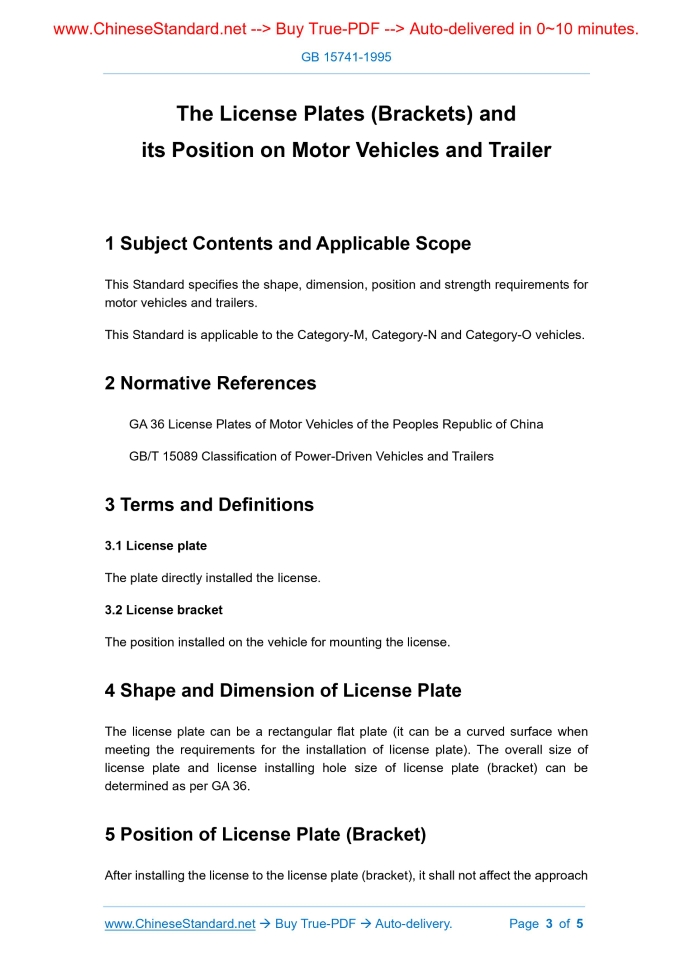 www.ChineseStandard.net --> Buy True-PDF --> Auto-delivered in 0~10 minutes.

GB 15741-1995

The License Plates (Brackets) and its Position on Motor Vehicles and Trailer

1 Subject Contents and Applicable Scope

This Standard specifies the shape, dimension, position and strength requirements for motor vehicles and trailers.

This Standard is applicable to the Category-M, Category-N and Category-O vehicles.

2 Normative References

GA 36 License Plates of Motor Vehicles of the Peoples Republic of China

GB/T 15089 Classification of Power-Driven Vehicles and Trailers

3 Terms and Definitions

3.1 License plate

The plate directly installed the license.

3.2 License bracket

The position installed on the vehicle for mounting the license.

4 Shape and Dimension of License Plate

The license plate can be a rectangular flat plate (it can be a curved surface when meeting the requirements for the installation of license plate). The overall size of license plate and license installing hole size of license plate (bracket) can be determined as per GA 36.

5 Position of License Plate (Bracket)

After installing the license to the license plate (bracket), it shall not affect the approach

www.ChineseStandard.net → Buy True-PDF → Auto-delivery. Page 3 of 5